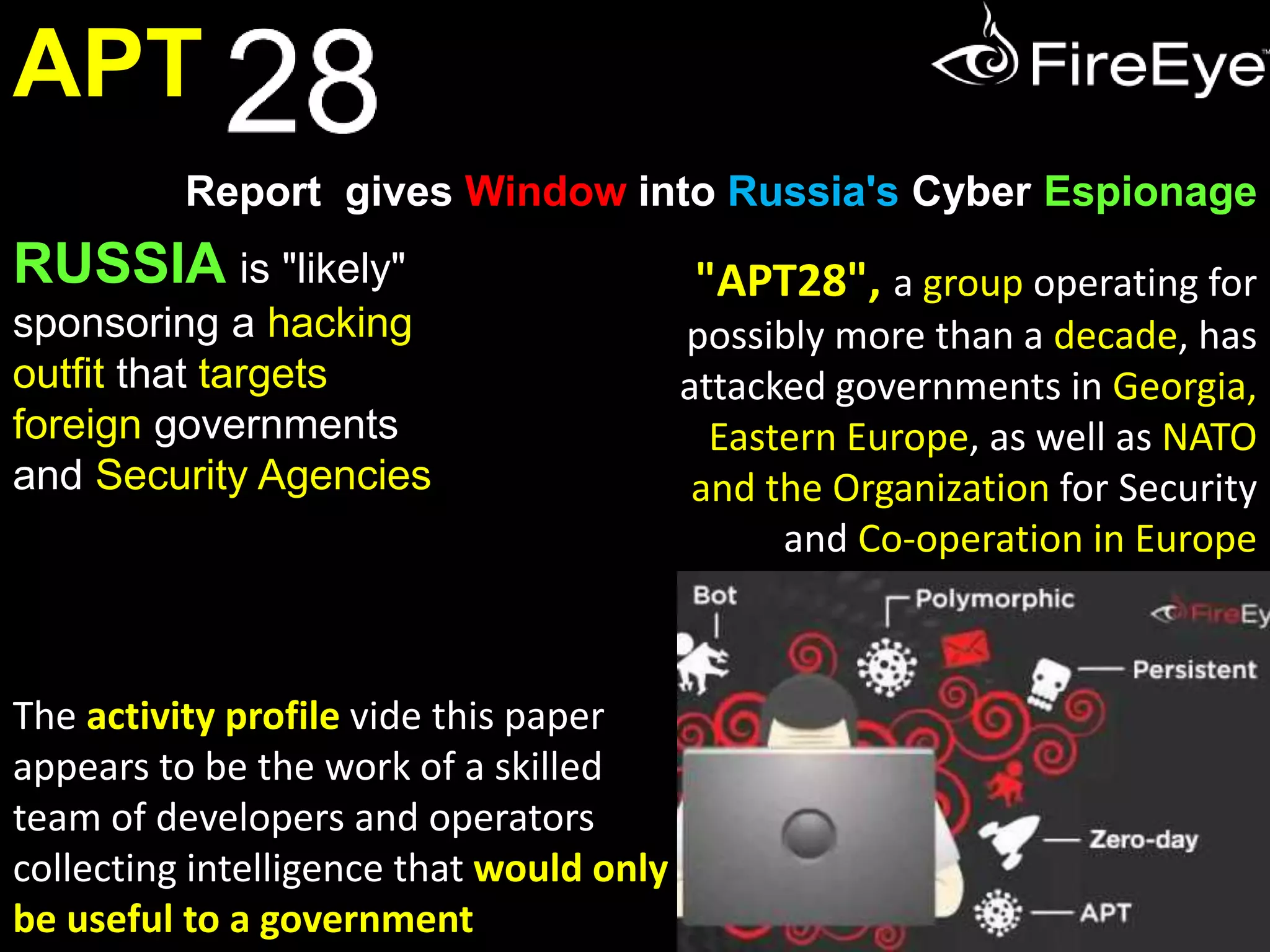 APT 28

FireEye

Report gives Window into Russia's Cyber Espionage

RUSSIA is "likely" sponsoring a hacking outfit that targets foreign governments and Security Agencies

"APT28", a group operating for possibly more than a decade, has attacked governments in Georgia, Eastern Europe, as well as NATO and the Organization for Security and Co-operation in Europe

The activity profile vide this paper appears to be the work of a skilled team of developers and operators collecting intelligence that would only be useful to a government

Bot

Polymorphic

FireEy

Persistent

Zero-day

APT